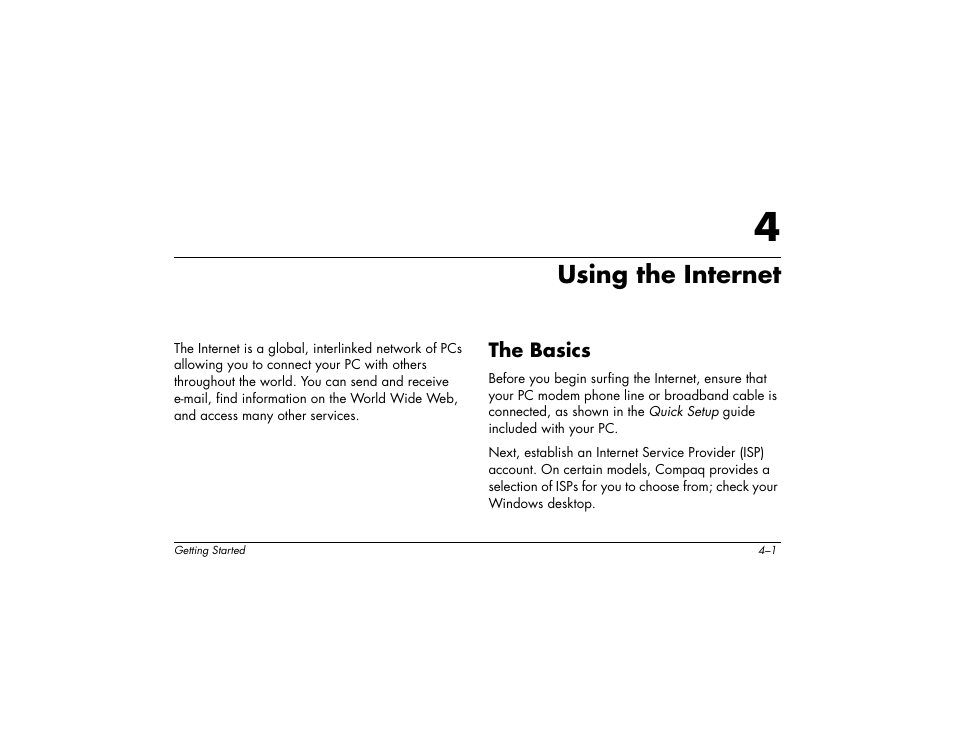 4

Using the Internet

The Internet is a global, interlinked network of PCs allowing you to connect your PC with others throughout the world. You can send and receive e-mail, find information on the World Wide Web, and access many other services.

The Basics

Before you begin surfing the Internet, ensure that your PC modem phone line or broadband cable is connected, as shown in the Quick Setup guide included with your PC.

Next, establish an Internet Service Provider (ISP) account. On certain models, Compaq provides a selection of ISPs for you to choose from; check your Windows desktop.

Getting Started

4–1